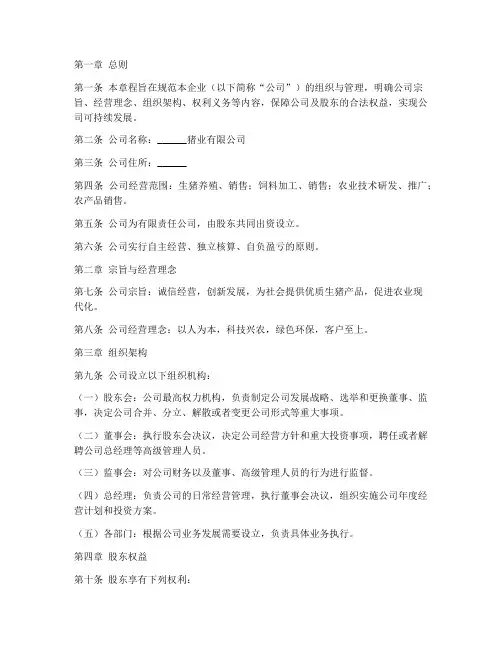 第一章 总则

第一条 本章程旨在规范本企业（以下简称“公司”）的组织与管理，明确公司宗旨、经营理念、组织架构、权利义务等内容，保障公司及股东的合法权益，实现公司可持续发展。

第二条 公司名称：______猪业有限公司

第三条 公司住所：______

第四条 公司经营范围：生猪养殖、销售；饲料加工、销售；农业技术研发、推广；农产品销售。

第五条 公司为有限责任公司，由股东共同出资设立。

第六条 公司实行自主经营、独立核算、自负盈亏的原则。

第二章 宗旨与经营理念

第七条 公司宗旨：诚信经营，创新发展，为社会提供优质生猪产品，促进农业现代化。

第八条 公司经营理念：以人为本，科技兴农，绿色环保，客户至上。

第三章 组织架构

第九条 公司设立以下组织机构：

（一）股东会：公司最高权力机构，负责制定公司发展战略、选举和更换董事、监事，决定公司合并、分立、解散或者变更公司形式等重大事项。

（二）董事会：执行股东会决议，决定公司经营方针和重大投资事项，聘任或者解聘公司总经理等高级管理人员。

（三）监事会：对公司财务以及董事、高级管理人员的行为进行监督。

（四）总经理：负责公司的日常经营管理，执行董事会决议，组织实施公司年度经营计划和投资方案。

（五）各部门：根据公司业务发展需要设立，负责具体业务执行。

第四章 股东权益

第十条 股东享有下列权利：